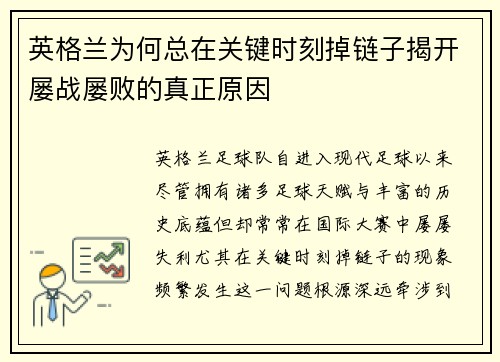 英格兰为何总在关键时刻掉链子揭开屡战屡败的真正原因

英格兰足球队自进入现代足球以来尽管拥有诸多足球天赋与丰富的历史底蕴但却常常在国际大赛中屡屡失利尤其在关键时刻掉链子的现象频繁发生这一问题根源深远牵涉到